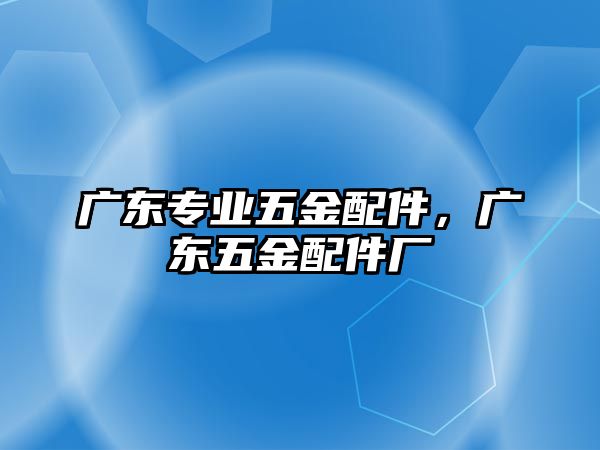 广东专业五金配件，广东五金配件厂